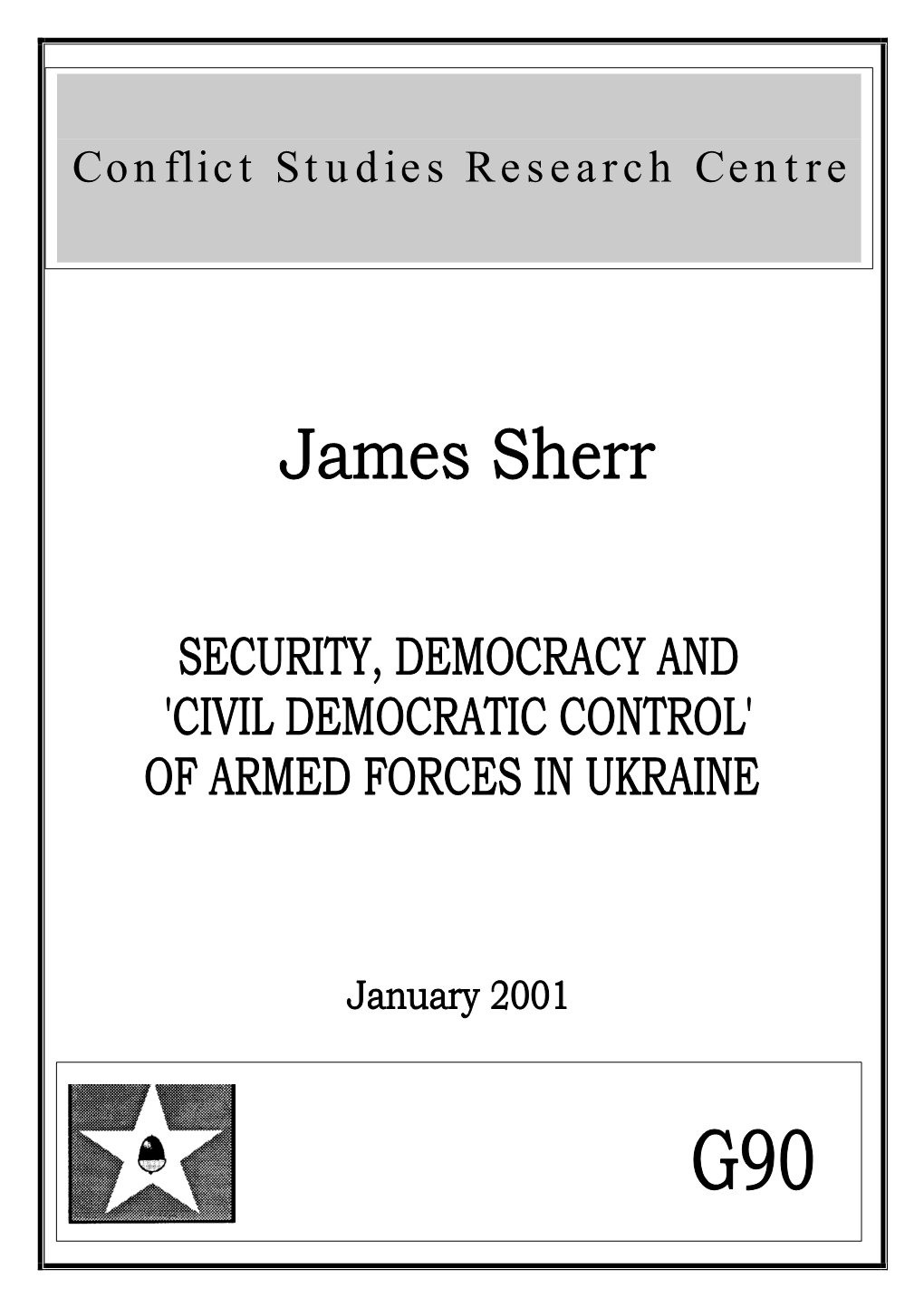 Conflict Studies Research Centre

James Sherr

SECURITY, DEMOCRACY AND 'CIVIL DEMOCRATIC CONTROL' OF ARMED FORCES IN UKRAINE

January 2001

G90